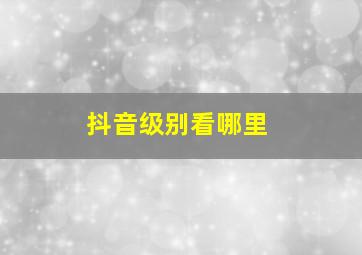 抖音级别看哪里